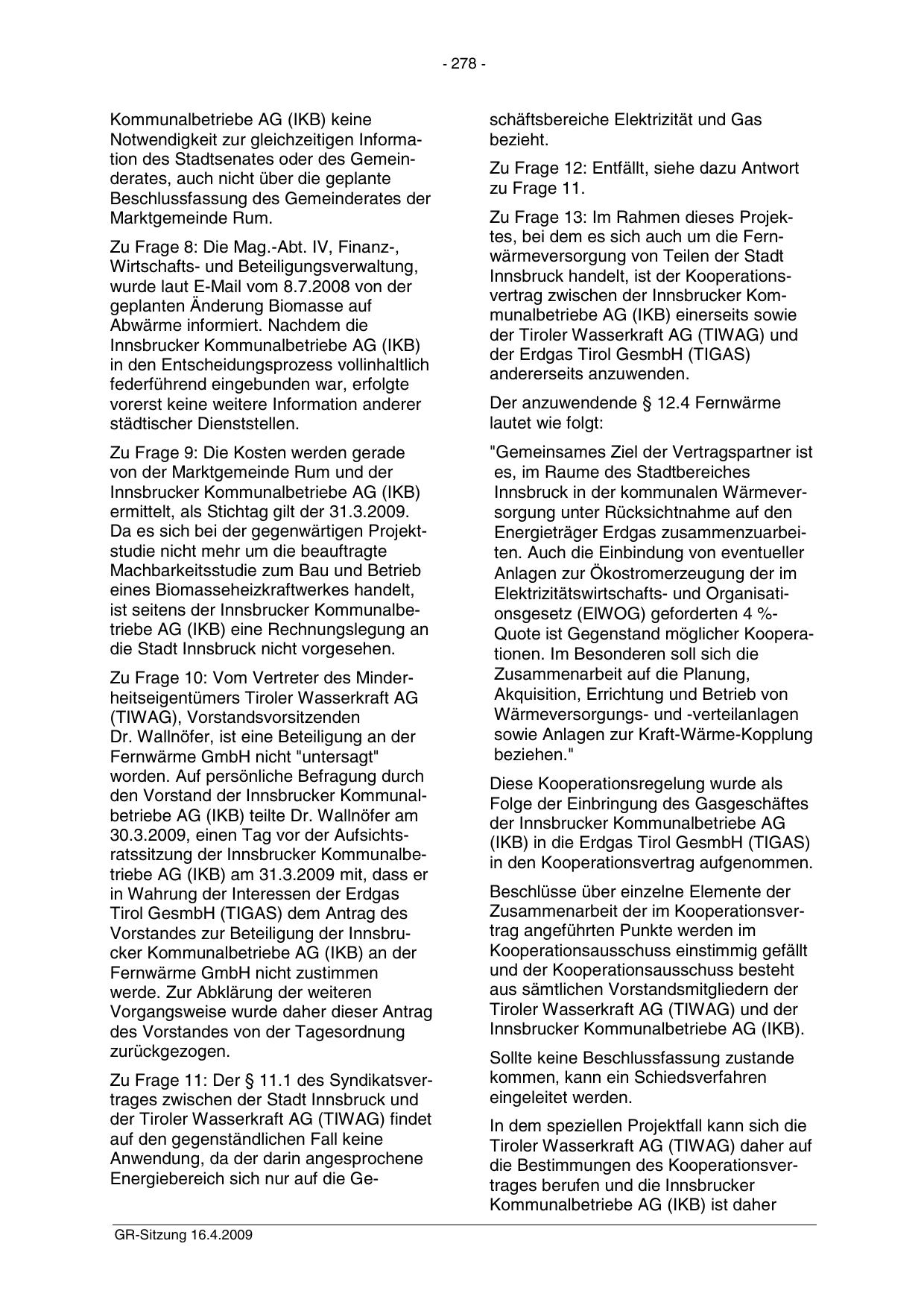 - 278 -

Kommunalbetriebe AG (IKB) keine Notwendigkeit zur gleichzeitigen Information des Stadtsenates oder des Gemeinderates, auch nicht über die geplante Beschlussfassung des Gemeinderates der Marktgemeinde Rum.

Zu Frage 8: Die Mag.-Abt. IV, Finanz-, Wirtschafts- und Beteiligungsverwaltung, wurde laut E-Mail vom 8.7.2008 von der geplanten Änderung Biomasse auf Abwärme informiert. Nachdem die Innsbrucker Kommunalbetriebe AG (IKB) in den Entscheidungsprozess vollinhaltlich federführend eingebunden war, erfolgte vorerst keine weitere Information anderer städtischer Dienststellen.

Zu Frage 9: Die Kosten werden gerade von der Marktgemeinde Rum und der Innsbrucker Kommunalbetriebe AG (IKB) ermittelt, als Stichtag gilt der 31.3.2009. Da es sich bei der gegenwärtigen Projektstudie nicht mehr um die beauftragte Machbarkeitsstudie zum Bau und Betrieb eines Biomasseheizkraftwerkes handelt, ist seitens der Innsbrucker Kommunalbetriebe AG (IKB) eine Rechnungslegung an die Stadt Innsbruck nicht vorgesehen.

Zu Frage 10: Vom Vertreter des Minderheitseigentümers Tiroler Wasserkraft AG (TIWAG), Vorstandsvorsitzenden Dr. Wallnöfer, ist eine Beteiligung an der Fernwärme GmbH nicht "untersagt" worden. Auf persönliche Befragung durch den Vorstand der Innsbrucker Kommunalbetriebe AG (IKB) teilte Dr. Wallnöfer am 30.3.2009, einen Tag vor der Aufsichtsratssitzung der Innsbrucker Kommunalbetriebe AG (IKB) am 31.3.2009 mit, dass er in Wahrung der Interessen der Erdgas Tirol GesmbH (TIGAS) dem Antrag des Vorstandes zur Beteiligung der Innsbrucker Kommunalbetriebe AG (IKB) an der Fernwärme GmbH nicht zustimmen werde. Zur Abklärung der weiteren Vorgangsweise wurde daher dieser Antrag des Vorstandes von der Tagesordnung zurückgezogen.

Zu Frage 11: Der § 11.1 des Syndikatsvertrages zwischen der Stadt Innsbruck und der Tiroler Wasserkraft AG (TIWAG) findet auf den gegenständlichen Fall keine Anwendung, da der darin angesprochene Energiebereich sich nur auf die Geschäftsbereiche Elektrizität und Gas bezieht.

Zu Frage 12: Entfällt, siehe dazu Antwort zu Frage 11.

Zu Frage 13: Im Rahmen dieses Projektes, bei dem es sich auch um die Fernwärmeversorgung von Teilen der Stadt Innsbruck handelt, ist der Kooperationsvertrag zwischen der Innsbrucker Kommunalbetriebe AG (IKB) einerseits sowie der Tiroler Wasserkraft AG (TIWAG) und der Erdgas Tirol GesmbH (TIGAS) andererseits anzuwenden.

Der anzuwendende § 12.4 Fernwärme lautet wie folgt:

"Gemeinsames Ziel der Vertragspartner ist es, im Raume des Stadtbereiches Innsbruck in der kommunalen Wärmeversorgung unter Rücksichtnahme auf den Energieträger Erdgas zusammenzuarbeiten. Auch die Einbindung von eventueller Anlagen zur Ökostromerzeugung der im Elektrizitätswirtschafts- und Organisationsgesetz (ElWOG) geforderten 4 %-Quote ist Gegenstand möglicher Kooperationen. Im Besonderen soll sich die Zusammenarbeit auf die Planung, Akquisition, Errichtung und Betrieb von Wärmeversorgungs- und -verteilanlagen sowie Anlagen zur Kraft-Wärme-Kopplung beziehen."

Diese Kooperationsregelung wurde als Folge der Einbringung des Gasgeschäftes der Innsbrucker Kommunalbetriebe AG (IKB) in die Erdgas Tirol GesmbH (TIGAS) in den Kooperationsvertrag aufgenommen.

Beschlüsse über einzelne Elemente der Zusammenarbeit der im Kooperationsvertrag angeführten Punkte werden im Kooperationsausschuss einstimmig gefällt und der Kooperationsausschuss besteht aus sämtlichen Vorstandsmitgliedern der Tiroler Wasserkraft AG (TIWAG) und der Innsbrucker Kommunalbetriebe AG (IKB).

Sollte keine Beschlussfassung zustande kommen, kann ein Schiedsverfahren eingeleitet werden.

In dem speziellen Projektfall kann sich die Tiroler Wasserkraft AG (TIWAG) daher auf die Bestimmungen des Kooperationsvertrages berufen und die Innsbrucker Kommunalbetriebe AG (IKB) ist daher

GR-Sitzung 16.4.2009